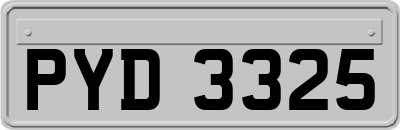 PYD 3325